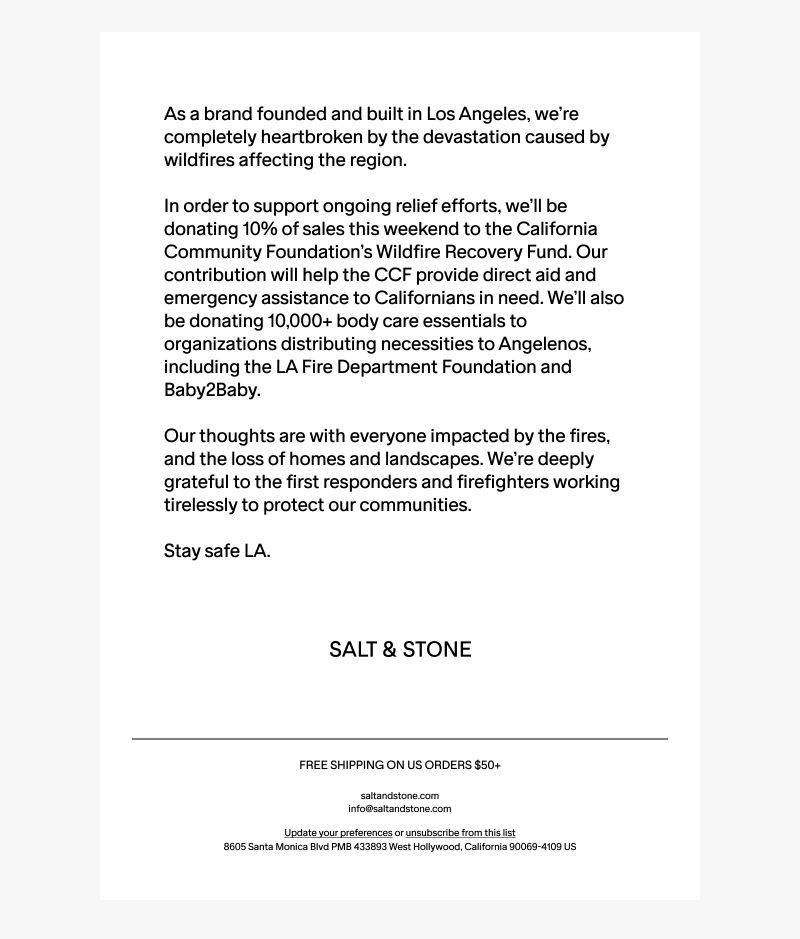 As a brand founded and built in Los Angeles, we're completely heartbroken by the devastation caused by wildfires affecting the region.

In order to support ongoing relief efforts, we'll be donating 10% of sales this weekend to the California Community Foundation's Wildfire Recovery Fund. Our contribution will help the CCF provide direct aid and emergency assistance to Californians in need. We'll also be donating 10,000+ body care essentials to organizations distributing necessities to Angelenos, including the LA Fire Department Foundation and Baby2Baby.

Our thoughts are with everyone impacted by the fires, and the loss of homes and landscapes. We're deeply grateful to the first responders and firefighters working tirelessly to protect our communities.

Stay safe LA.

SALT & STONE

FREE SHIPPING ON US ORDERS $50+

saltandstone.com
info@saltandstone.com

Update your preferences or unsubscribe from this list
8605 Santa Monica Blvd PMB 433893 West Hollywood, California 90069-4109 US